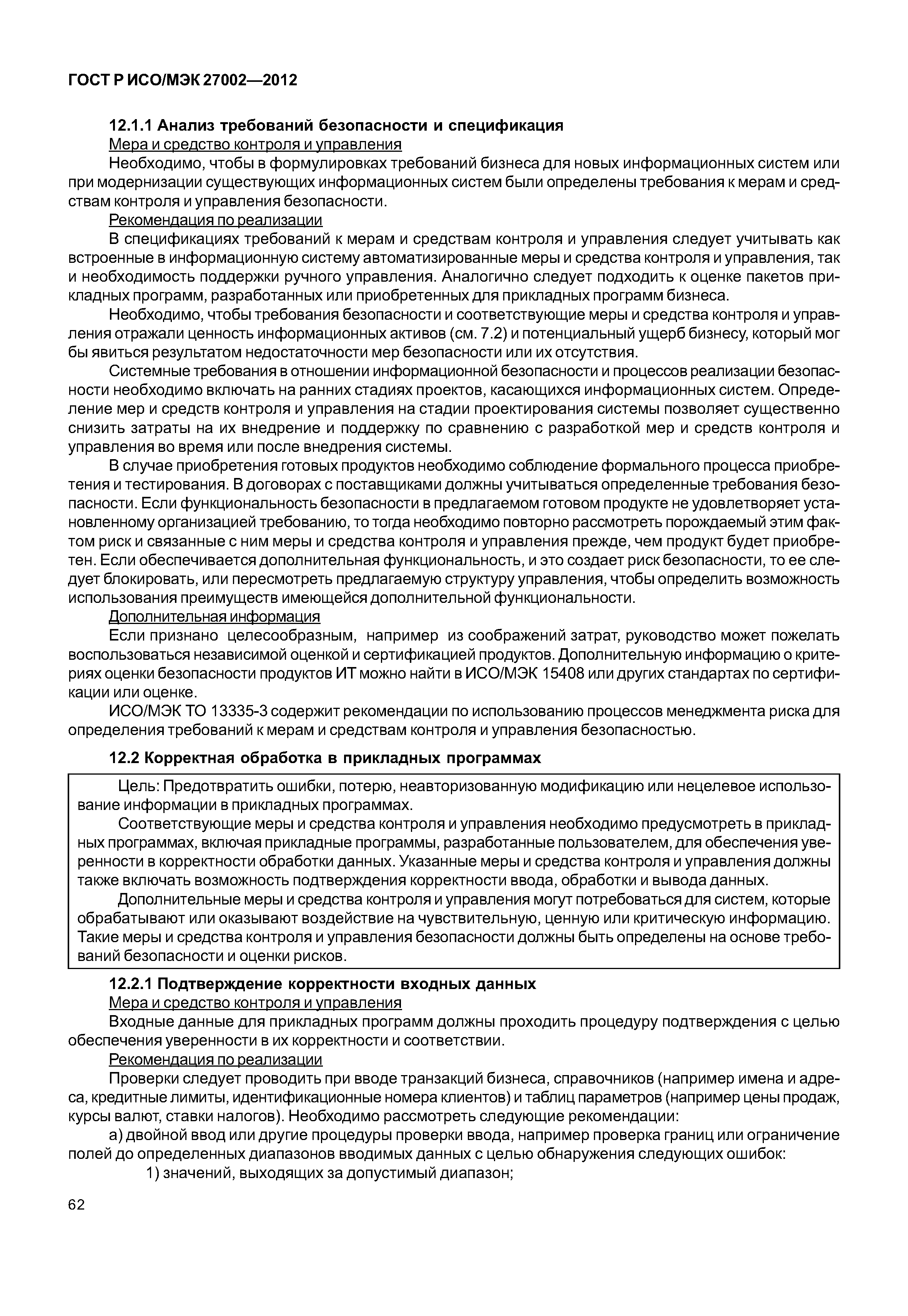 ГОСТ Р ИСО/МЭК 27002—2012

12.1.1 Анализ требований безопасности и спецификация

Мера и средство контроля и управления

Необходимо, чтобы в формулировках требований бизнеса для новых информационных систем или при модернизации существующих информационных систем были определены требования к мерам и средствам контроля и управления безопасности.

Рекомендация по реализации

В спецификациях требований к мерам и средствам контроля и управления следует учитывать как встроенные в информационную систему автоматизированные меры и средства контроля и управления, так и необходимость поддержки ручного управления. Аналогично следует подходить к оценке пакетов прикладных программ, разработанных или приобретенных для прикладных программ бизнеса.

Необходимо, чтобы требования безопасности и соответствующие меры и средства контроля и управления отражали ценность информационных активов (см. 7.2) и потенциальный ущерб бизнесу, который мог бы явиться результатом недостаточности мер безопасности или их отсутствия.

Системные требования в отношении информационной безопасности и процессов реализации безопасности необходимо включать на ранних стадиях проектов, касающихся информационных систем. Определение мер и средств контроля и управления на стадии проектирования системы позволяет существенно снизить затраты на их внедрение и поддержку по сравнению с разработкой мер и средств контроля и управления во время или после внедрения системы.

В случае приобретения готовых продуктов необходимо соблюдение формального процесса приобретения и тестирования. В договорах с поставщиками должны учитываться определенные требования безопасности. Если функциональность безопасности в предлагаемом готовом продукте не удовлетворяет установленному организацией требованию, то тогда необходимо повторно рассмотреть порождаемый этим фактом риск и связанные с ним меры и средства контроля и управления прежде, чем продукт будет приобретен. Если обеспечивается дополнительная функциональность, и это создает риск безопасности, то ее следует блокировать, или пересмотреть предлагаемую структуру управления, чтобы определить возможность использования преимуществ имеющейся дополнительной функциональности.

Дополнительная информация

Если признано целесообразным, например из соображений затрат, руководство может пожелать воспользоваться независимой оценкой и сертификацией продуктов. Дополнительную информацию о критериях оценки безопасности продуктов ИТ можно найти в ИСО/МЭК 15408 или других стандартах по сертификации или оценке.

ИСО/МЭК ТО 13335-3 содержит рекомендации по использованию процессов менеджмента риска для определения требований к мерам и средствам контроля и управления безопасностью.

12.2 Корректная обработка в прикладных программах

Цель: Предотвратить ошибки, потерю, неавторизованную модификацию или нецелевое использование информации в прикладных программах.

Соответствующие меры и средства контроля и управления необходимо предусмотреть в прикладных программах, включая прикладные программы, разработанные пользователем, для обеспечения уверенности в корректности обработки данных. Указанные меры и средства контроля и управления должны также включать возможность подтверждения корректности ввода, обработки и вывода данных.

Дополнительные меры и средства контроля и управления могут потребоваться для систем, которые обрабатывают или оказывают воздействие на чувствительную, ценную или критическую информацию. Такие меры и средства контроля и управления безопасности должны быть определены на основе требований безопасности и оценки рисков.

12.2.1 Подтверждение корректности входных данных

Мера и средство контроля и управления

Входные данные для прикладных программ должны проходить процедуру подтверждения с целью обеспечения уверенности в их корректности и соответствии.

Рекомендация по реализации

Проверки следует проводить при вводе транзакций бизнеса, справочников (например имена и адреса, кредитные лимиты, идентификационные номера клиентов) и таблиц параметров (например цены продаж, курсы валют, ставки налогов). Необходимо рассмотреть следующие рекомендации:

а) двойной ввод или другие процедуры проверки ввода, например проверка границ или ограничение полей до определенных диапазонов вводимых данных с целью обнаружения следующих ошибок:

1) значений, выходящих за допустимый диапазон;

62